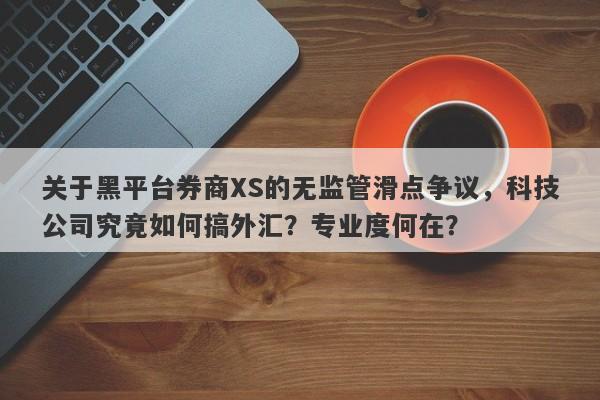 关于黑平台券商XS的无监管滑点争议，科技公司究竟如何搞外汇？专业度何在？